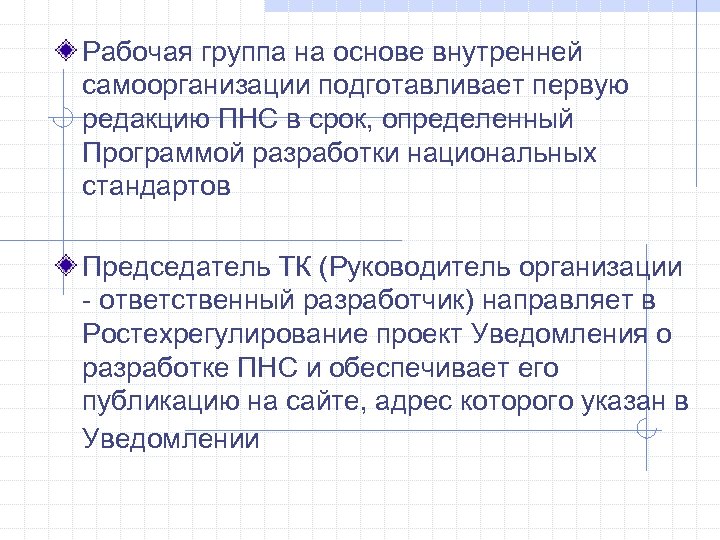 Рабочая группа на основе внутренней самоорганизации подготавливает первую редакцию ПНС в срок, определенный Программой разработки национальных стандартов

Председатель ТК (Руководитель организации - ответственный разработчик) направляет в Ростехрегулирование проект Уведомления о разработке ПНС и обеспечивает его публикацию на сайте, адрес которого указан в Уведомлении